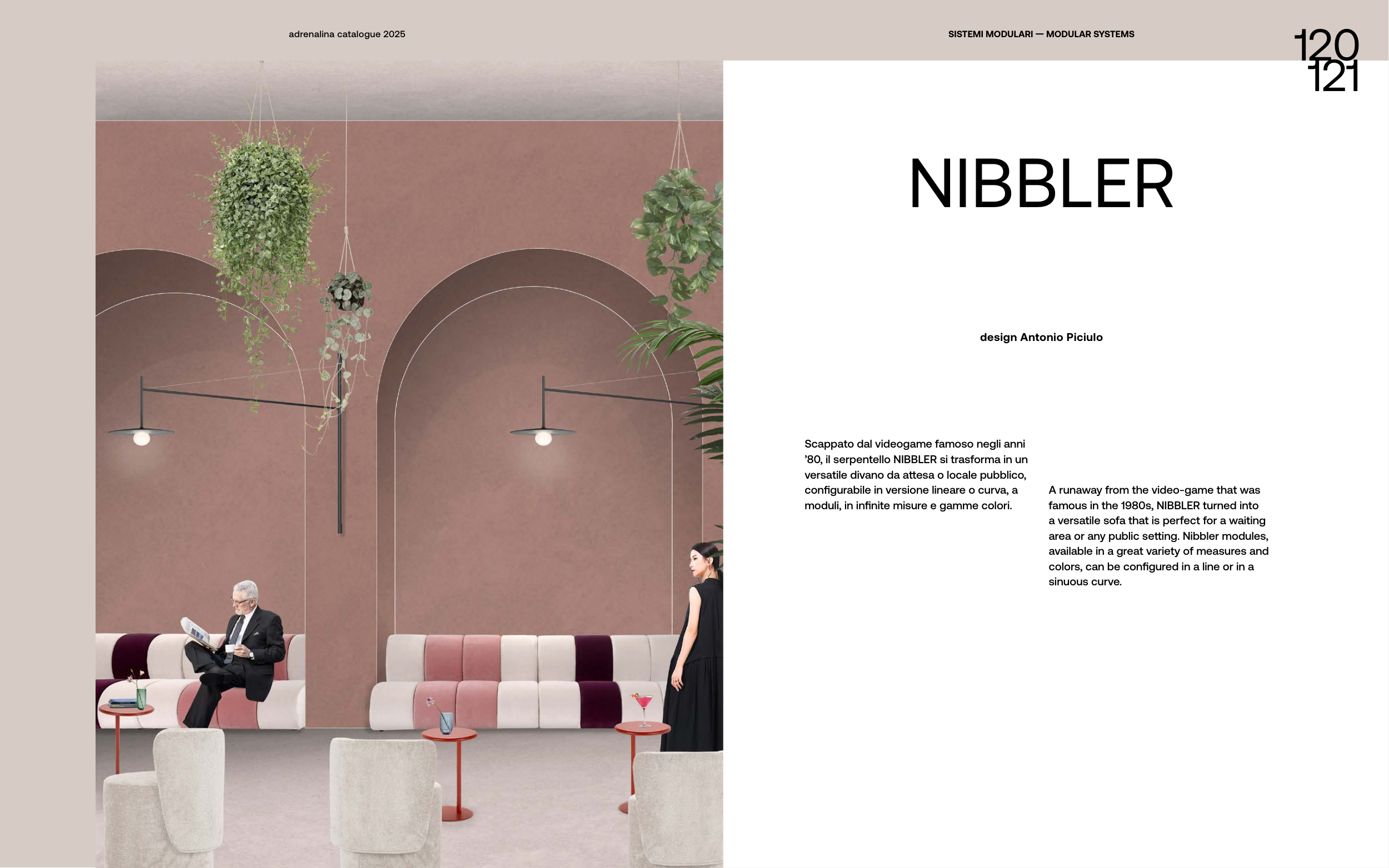 adrenalina catalogue 2025

SISTEMI MODULARI — MODULAR SYSTEMS

120
121

NIBBLER

design Antonio Piciulo

Scappato dal videogame famoso negli anni '80, il serpentello NIBBLER si trasforma in un versatile divano da attesa o locale pubblico, configurabile in versione lineare o curva, a moduli, in infinite misure e gamme colori.

A runaway from the video-game that was famous in the 1980s, NIBBLER turned into a versatile sofa that is perfect for a waiting area or any public setting. Nibbler modules, available in a great variety of measures and colors, can be configured in a line or in a sinuous curve.